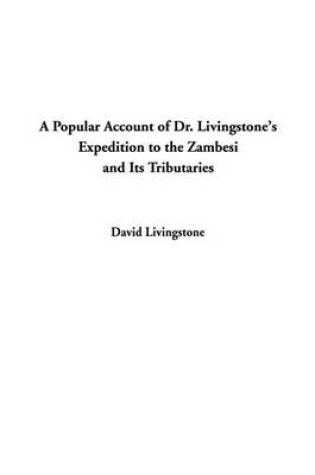 A Popular Account of Dr. Livingstone's Expedition to the Zambesi and Its Tributaries

David Livingstone